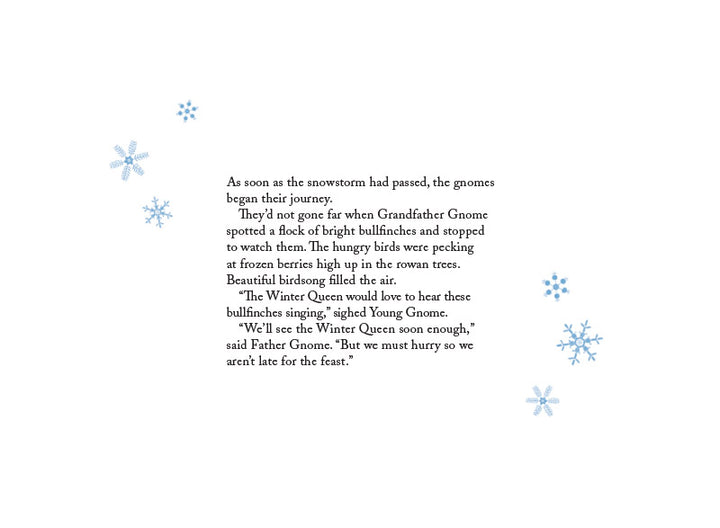 As soon as the snowstorm had passed, the gnomes began their journey.

They'd not gone far when Grandfather Gnome spotted a flock of bright bullfinches and stopped to watch them. The hungry birds were pecking at frozen berries high up in the rowan trees. Beautiful birdsong filled the air.

"The Winter Queen would love to hear these bullfinches singing," sighed Young Gnome.

"We'll see the Winter Queen soon enough," said Father Gnome. "But we must hurry so we aren't late for the feast."